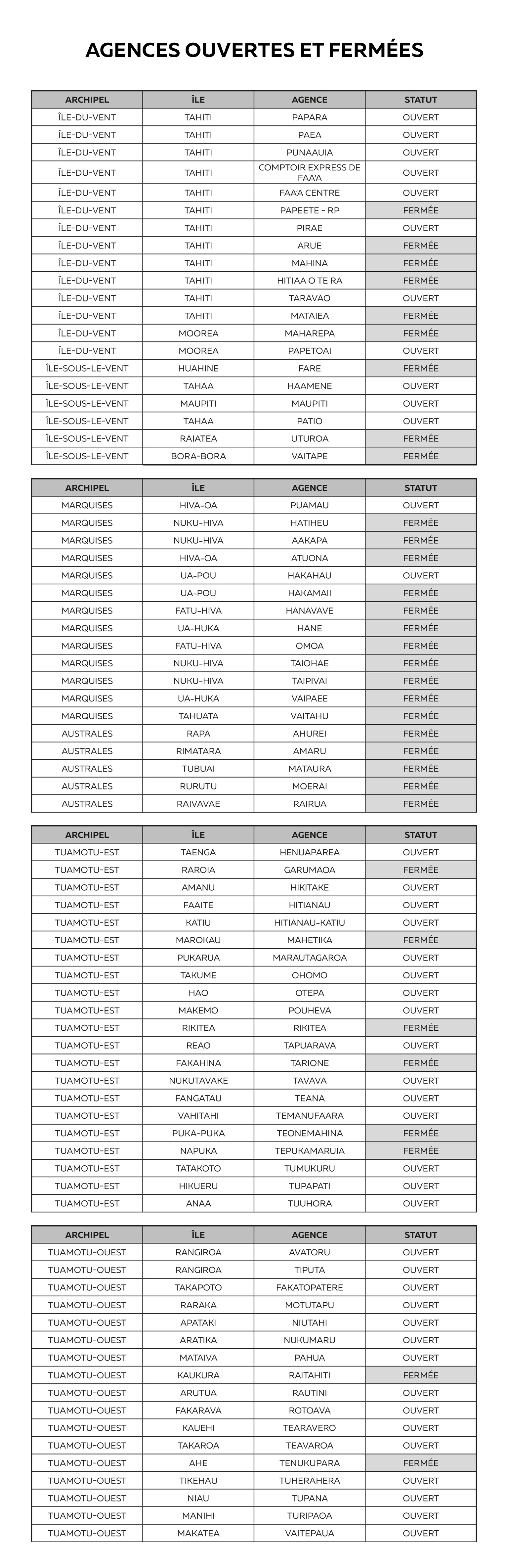 AGENCES OUVERTES ET FERMÉES

| ARCHIPEL | ÎLE | AGENCE | STATUT |
|---|---|---|---|
| ÎLE-DU-VENT | TAHITI | PAPARA | OUVERT |
| ÎLE-DU-VENT | TAHITI | PAEA | OUVERT |
| ÎLE-DU-VENT | TAHITI | PUNAAUIA | OUVERT |
| ÎLE-DU-VENT | TAHITI | COMPTOIR EXPRESS DE FAA'A | OUVERT |
| ÎLE-DU-VENT | TAHITI | FAA'A CENTRE | OUVERT |
| ÎLE-DU-VENT | TAHITI | PAPEETE - RP | FERMÉE |
| ÎLE-DU-VENT | TAHITI | PIRAE | OUVERT |
| ÎLE-DU-VENT | TAHITI | ARUE | FERMÉE |
| ÎLE-DU-VENT | TAHITI | MAHINA | FERMÉE |
| ÎLE-DU-VENT | TAHITI | HITIAA O TE RA | FERMÉE |
| ÎLE-DU-VENT | TAHITI | TARAVAO | OUVERT |
| ÎLE-DU-VENT | TAHITI | MATAIEA | FERMÉE |
| ÎLE-DU-VENT | MOOREA | MAHAREPA | FERMÉE |
| ÎLE-DU-VENT | MOOREA | PAPETOAI | OUVERT |
| ÎLE-SOUS-LE-VENT | HUAHINE | FARE | FERMÉE |
| ÎLE-SOUS-LE-VENT | TAHAA | HAAMENE | OUVERT |
| ÎLE-SOUS-LE-VENT | MAUPITI | MAUPITI | OUVERT |
| ÎLE-SOUS-LE-VENT | TAHAA | PATIO | OUVERT |
| ÎLE-SOUS-LE-VENT | RAIATEA | UTUROA | FERMÉE |
| ÎLE-SOUS-LE-VENT | BORA-BORA | VAITAPE | FERMÉE |

| ARCHIPEL | ÎLE | AGENCE | STATUT |
|---|---|---|---|
| MARQUISES | HIVA-OA | PUAMAU | OUVERT |
| MARQUISES | NUKU-HIVA | HATIHEU | FERMÉE |
| MARQUISES | NUKU-HIVA | AAKAPA | FERMÉE |
| MARQUISES | HIVA-OA | ATUONA | FERMÉE |
| MARQUISES | UA-POU | HAKAHAU | OUVERT |
| MARQUISES | UA-POU | HAKAMAII | FERMÉE |
| MARQUISES | FATU-HIVA | HANAVAVE | FERMÉE |
| MARQUISES | UA-HUKA | HANE | FERMÉE |
| MARQUISES | FATU-HIVA | OMOA | FERMÉE |
| MARQUISES | NUKU-HIVA | TAIOHAE | FERMÉE |
| MARQUISES | NUKU-HIVA | TAIPIVAI | FERMÉE |
| MARQUISES | UA-HUKA | VAIPAEE | FERMÉE |
| MARQUISES | TAHUATA | VAITAHU | FERMÉE |
| AUSTRALES | RAPA | AHUREI | FERMÉE |
| AUSTRALES | RIMATARA | AMARU | FERMÉE |
| AUSTRALES | TUBUAI | MATAURA | FERMÉE |
| AUSTRALES | RURUTU | MOERAI | FERMÉE |
| AUSTRALES | RAIVAVAE | RAIRUA | FERMÉE |

| ARCHIPEL | ÎLE | AGENCE | STATUT |
|---|---|---|---|
| TUAMOTU-EST | TAENGA | HENUAPAREA | OUVERT |
| TUAMOTU-EST | RAROIA | GARUMAOA | FERMÉE |
| TUAMOTU-EST | AMANU | HIKITAKE | OUVERT |
| TUAMOTU-EST | FAAITE | HITIANAU | OUVERT |
| TUAMOTU-EST | KATIU | HITIANAU-KATIU | OUVERT |
| TUAMOTU-EST | MAROKAU | MAHETIKA | FERMÉE |
| TUAMOTU-EST | PUKARUA | MARAUTAGAROA | OUVERT |
| TUAMOTU-EST | TAKUME | OHOMO | OUVERT |
| TUAMOTU-EST | HAO | OTEPA | OUVERT |
| TUAMOTU-EST | MAKEMO | POUHEVA | OUVERT |
| TUAMOTU-EST | RIKITEA | RIKITEA | FERMÉE |
| TUAMOTU-EST | REAO | TAPUARAVA | OUVERT |
| TUAMOTU-EST | FAKAHINA | TARIONE | FERMÉE |
| TUAMOTU-EST | NUKUTAVAKE | TAVAVA | OUVERT |
| TUAMOTU-EST | FANGATAU | TEANA | OUVERT |
| TUAMOTU-EST | VAHITAHI | TEMANUFAARA | OUVERT |
| TUAMOTU-EST | PUKA-PUKA | TEONEMAHINA | FERMÉE |
| TUAMOTU-EST | NAPUKA | TEPUKAMARUIA | FERMÉE |
| TUAMOTU-EST | TATAKOTO | TUMUKURU | OUVERT |
| TUAMOTU-EST | HIKUERU | TUPAPATI | OUVERT |
| TUAMOTU-EST | ANAA | TUUHORA | OUVERT |

| ARCHIPEL | ÎLE | AGENCE | STATUT |
|---|---|---|---|
| TUAMOTU-OUEST | RANGIROA | AVATORU | OUVERT |
| TUAMOTU-OUEST | RANGIROA | TIPUTA | OUVERT |
| TUAMOTU-OUEST | TAKAPOTO | FAKATOPATERE | OUVERT |
| TUAMOTU-OUEST | RARAKA | MOTUTAPU | OUVERT |
| TUAMOTU-OUEST | APATAKI | NIUTAHI | OUVERT |
| TUAMOTU-OUEST | ARATIKA | NUKUMARU | OUVERT |
| TUAMOTU-OUEST | MATAIVA | PAHUA | OUVERT |
| TUAMOTU-OUEST | KAUKURA | RAITAHITI | FERMÉE |
| TUAMOTU-OUEST | ARUTUA | RAUTINI | OUVERT |
| TUAMOTU-OUEST | FAKARAVA | ROTOAVA | OUVERT |
| TUAMOTU-OUEST | KAUEHI | TEARAVERO | OUVERT |
| TUAMOTU-OUEST | TAKAROA | TEAVAROA | OUVERT |
| TUAMOTU-OUEST | AHE | TENUKUPARA | FERMÉE |
| TUAMOTU-OUEST | TIKEHAU | TUHERAHERA | OUVERT |
| TUAMOTU-OUEST | NIAU | TUPANA | OUVERT |
| TUAMOTU-OUEST | MANIHI | TURIPAOA | OUVERT |
| TUAMOTU-OUEST | MAKATEA | VAITEPAUA | OUVERT |